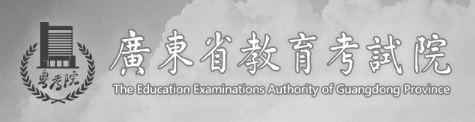 粤考院

廣東省教育考試院

The Education Examinations Authority of Guangdong Province